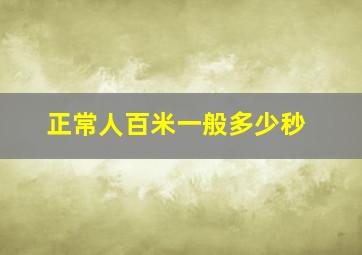 正常人百米一般多少秒